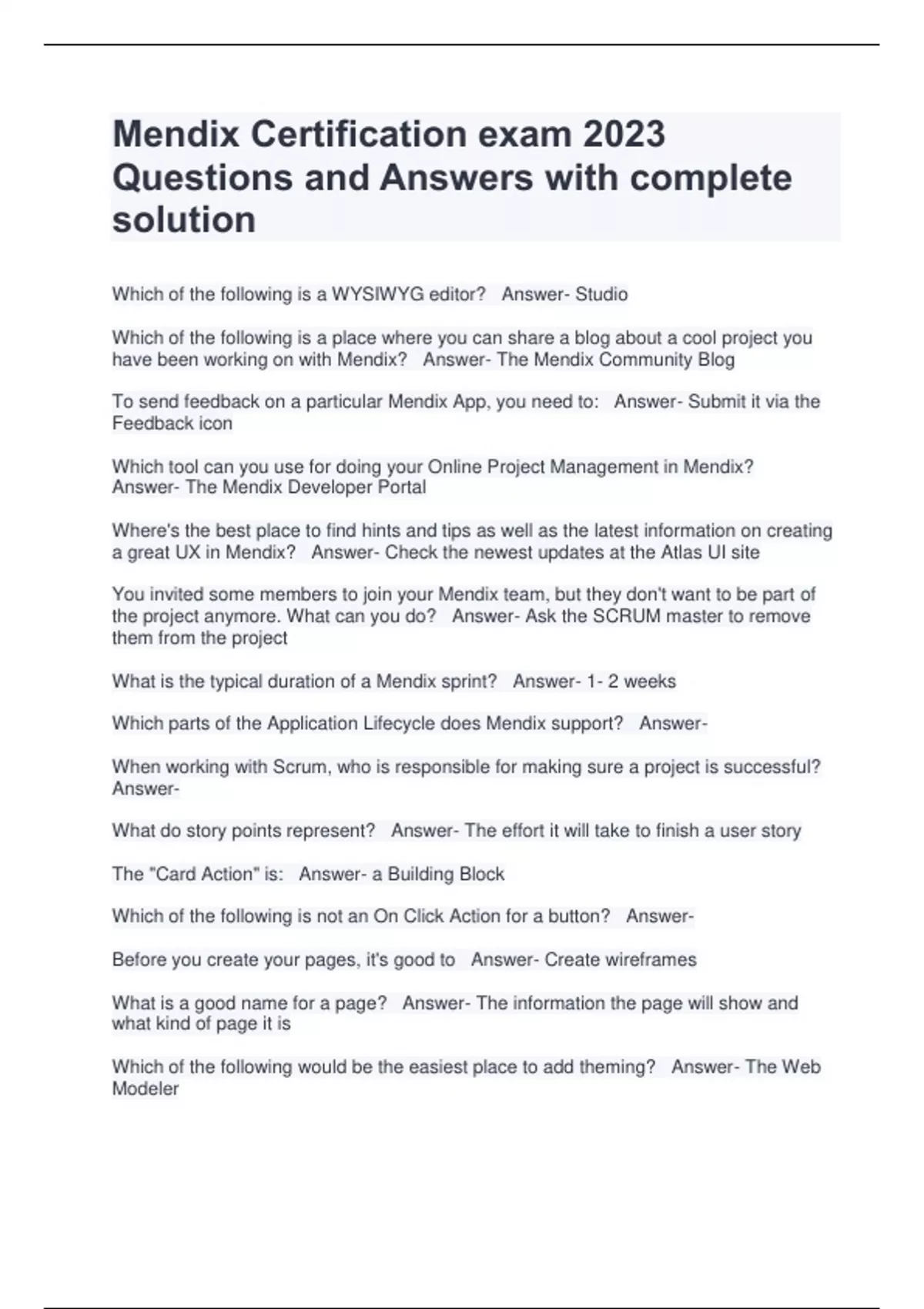 Mendix Certification exam 2023 Questions and Answers with complete solution

Which of the following is a WYSIWYG editor?   Answer- Studio

Which of the following is a place where you can share a blog about a cool project you have been working on with Mendix?   Answer- The Mendix Community Blog

To send feedback on a particular Mendix App, you need to:   Answer- Submit it via the Feedback icon

Which tool can you use for doing your Online Project Management in Mendix? Answer- The Mendix Developer Portal

Where's the best place to find hints and tips as well as the latest information on creating a great UX in Mendix?   Answer- Check the newest updates at the Atlas UI site

You invited some members to join your Mendix team, but they don't want to be part of the project anymore. What can you do?   Answer- Ask the SCRUM master to remove them from the project

What is the typical duration of a Mendix sprint?   Answer- 1- 2 weeks

Which parts of the Application Lifecycle does Mendix support?   Answer-

When working with Scrum, who is responsible for making sure a project is successful? Answer-

What do story points represent?   Answer- The effort it will take to finish a user story

The "Card Action" is:   Answer- a Building Block

Which of the following is not an On Click Action for a button?   Answer-

Before you create your pages, it's good to   Answer- Create wireframes

What is a good name for a page?   Answer- The information the page will show and what kind of page it is

Which of the following would be the easiest place to add theming?   Answer- The Web Modeler